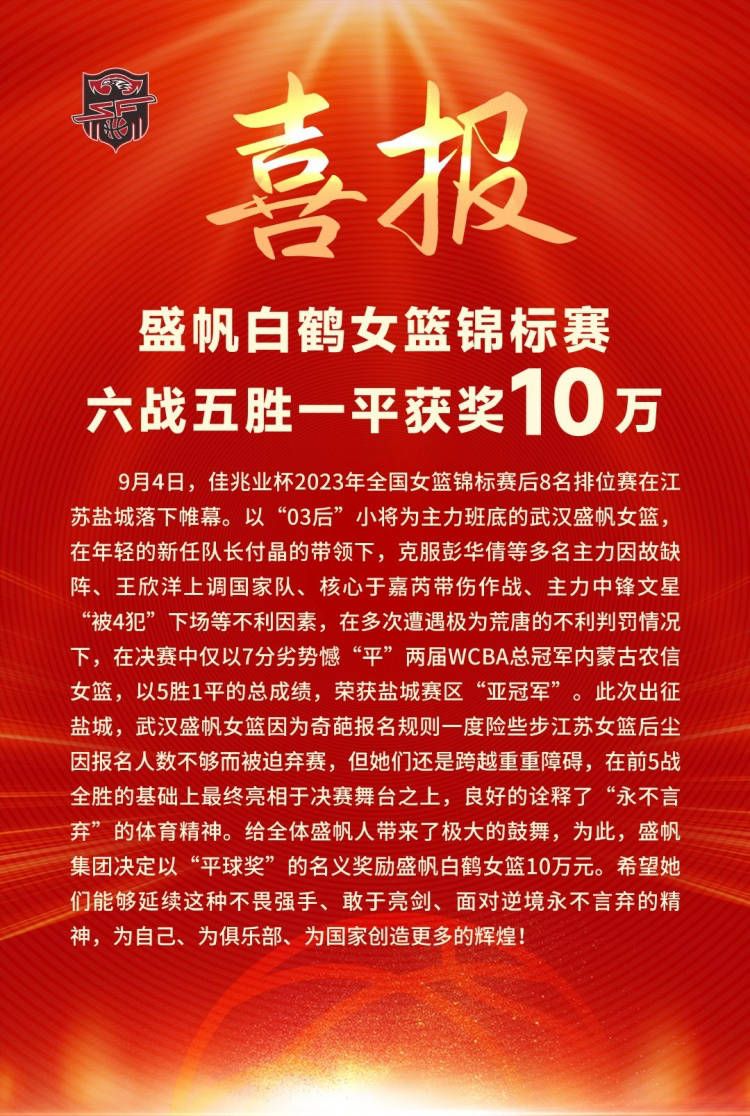 喜报

盛帆白鹤女篮锦标赛
六战五胜一平获奖10万

9月4日，佳兆业杯2023年全国女篮锦标赛后8名排位赛在江苏盐城落下帷幕。以“03后”小将为主力班底的武汉盛帆女篮，在年轻的新任队长付晶的带领下，克服彭华倩等多名主力因故缺阵、王欣洋上调国家队、核心于嘉芮带伤作战、主力中锋文星“被4犯”下场等不利因素，在多次遭遇极为荒唐的不利判罚情况下，在决赛中仅以7分劣势憾“平”两届WCBA总冠军内蒙古农信女篮，以5胜1平的总成绩，荣获盐城赛区“亚冠军”。此次出征盐城，武汉盛帆女篮因为奇葩报名规则一度险些步江苏女篮后尘因报名人数不够而被迫弃赛，但她们还是跨越重重障碍，在前5战全胜的基础上最终亮相于决赛舞台之上，良好的诠释了“永不言弃”的体育精神。给全体盛帆人带来了极大的鼓舞，为此，盛帆集团决定以“平球奖”的名义奖励盛帆白鹤女篮10万元。希望她们能够延续这种不畏强手、敢于亮剑、面对逆境永不言弃的精神，为自己、为俱乐部、为国家创造更多的辉煌！